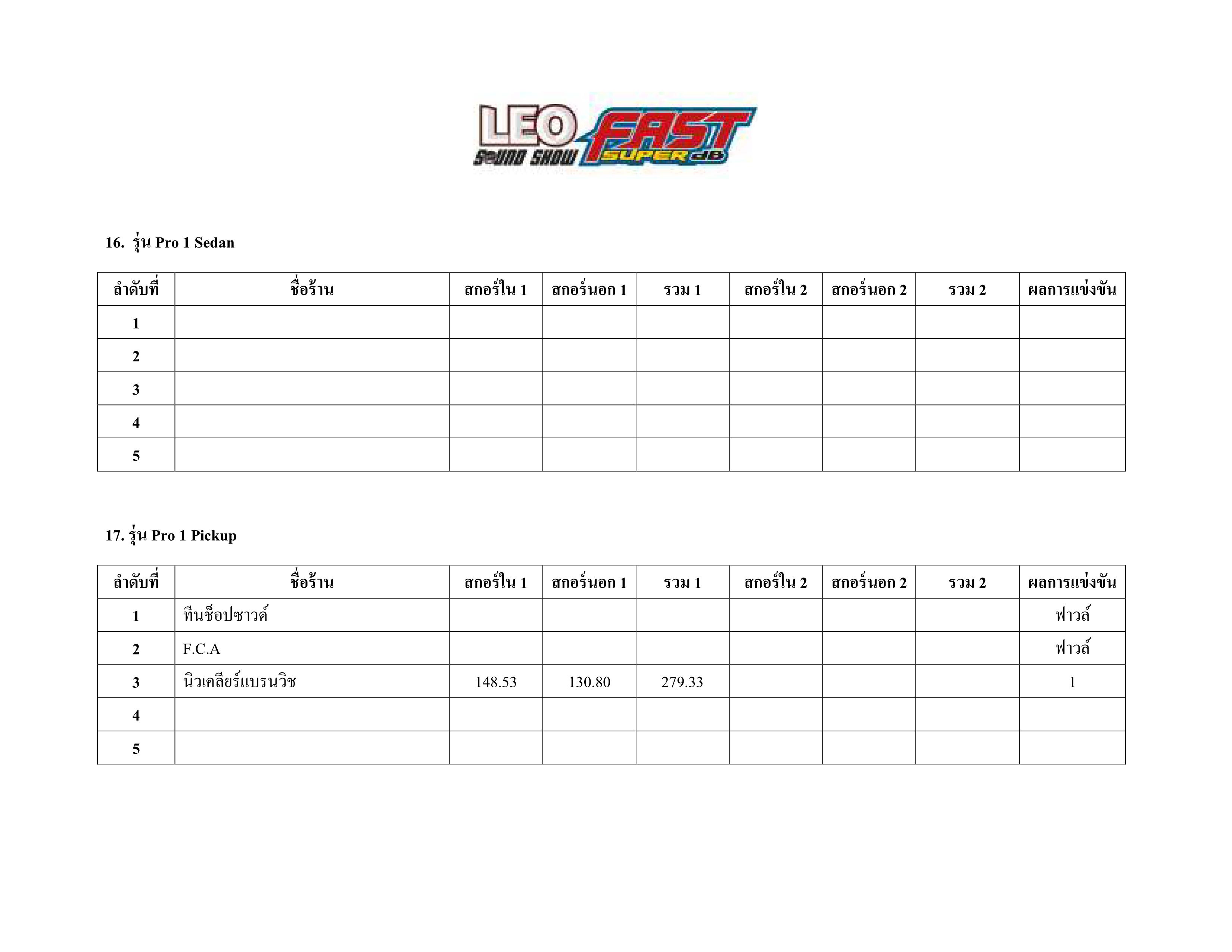 LEO SOUND SHOW FAST SUPER dB

16. รุ่น Pro 1 Sedan

| ลำดับที่ | ชื่อร้าน | สกอร์ใน 1 | สกอร์นอก 1 | รวม 1 | สกอร์ใน 2 | สกอร์นอก 2 | รวม 2 | ผลการแข่งขัน |
|---|---|---|---|---|---|---|---|---|
| 1 | | | | | | | | |
| 2 | | | | | | | | |
| 3 | | | | | | | | |
| 4 | | | | | | | | |
| 5 | | | | | | | | |

17. รุ่น Pro 1 Pickup

| ลำดับที่ | ชื่อร้าน | สกอร์ใน 1 | สกอร์นอก 1 | รวม 1 | สกอร์ใน 2 | สกอร์นอก 2 | รวม 2 | ผลการแข่งขัน |
|---|---|---|---|---|---|---|---|---|
| 1 | ทีนช็อปซาวด์ | | | | | | | ฟาวล์ |
| 2 | F.C.A | | | | | | | ฟาวล์ |
| 3 | นิวเคลียร์แบรนวิช | 148.53 | 130.80 | 279.33 | | | | 1 |
| 4 | | | | | | | | |
| 5 | | | | | | | | |